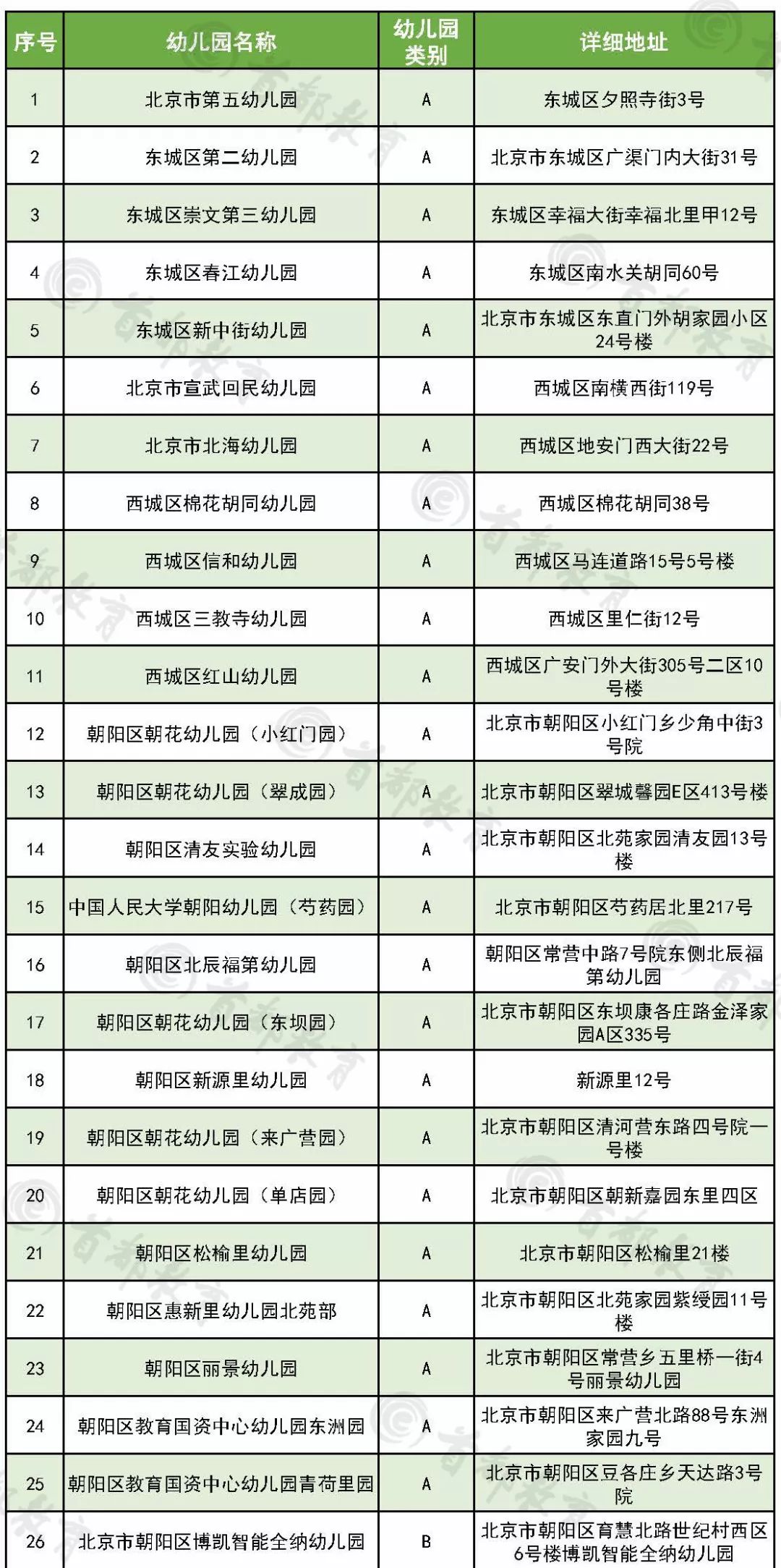 | 序号 | 幼儿园名称 | 幼儿园类别 | 详细地址 |
|---|---|---|---|
| 1 | 北京市第五幼儿园 | A | 东城区夕照寺街3号 |
| 2 | 东城区第二幼儿园 | A | 北京市东城区广渠门内大街31号 |
| 3 | 东城区崇文第三幼儿园 | A | 东城区幸福大街幸福北里甲12号 |
| 4 | 东城区春江幼儿园 | A | 东城区南水关胡同60号 |
| 5 | 东城区新中街幼儿园 | A | 北京市东城区东直门外胡家园小区24号楼 |
| 6 | 北京市宣武回民幼儿园 | A | 西城区南横西街119号 |
| 7 | 北京市北海幼儿园 | A | 西城区地安门西大街22号 |
| 8 | 西城区棉花胡同幼儿园 | A | 西城区棉花胡同38号 |
| 9 | 西城区信和幼儿园 | A | 西城区马连道路15号5号楼 |
| 10 | 西城区三教寺幼儿园 | A | 西城区里仁街12号 |
| 11 | 西城区红山幼儿园 | A | 西城区广安门外大街305号二区10号楼 |
| 12 | 朝阳区朝花幼儿园（小红门园） | A | 北京市朝阳区小红门乡少角中街3号院 |
| 13 | 朝阳区朝花幼儿园（翠成园） | A | 北京市朝阳区翠城馨园E区413号楼 |
| 14 | 朝阳区清友实验幼儿园 | A | 北京市朝阳区北苑家园清友园13号楼 |
| 15 | 中国人民大学朝阳幼儿园（芍药园） | A | 北京市朝阳区芍药居北里217号 |
| 16 | 朝阳区北辰福第幼儿园 | A | 朝阳区常营中路7号院东侧北辰福第幼儿园 |
| 17 | 朝阳区朝花幼儿园（东坝园） | A | 北京市朝阳区东坝康各庄路金泽家园A区335号 |
| 18 | 朝阳区新源里幼儿园 | A | 新源里12号 |
| 19 | 朝阳区朝花幼儿园（来广营园） | A | 北京市朝阳区清河营东路四号院一号楼 |
| 20 | 朝阳区朝花幼儿园（单店园） | A | 北京市朝阳区朝新嘉园东里四区 |
| 21 | 朝阳区松榆里幼儿园 | A | 北京市朝阳区松榆里21楼 |
| 22 | 朝阳区惠新里幼儿园北苑部 | A | 北京市朝阳区北苑家园紫绶园11号楼 |
| 23 | 朝阳区丽景幼儿园 | A | 北京市朝阳区常营乡五里桥一街4号丽景幼儿园 |
| 24 | 朝阳区教育国资中心幼儿园东洲园 | A | 北京市朝阳区来广营北路88号东洲家园九号 |
| 25 | 朝阳区教育国资中心幼儿园青荷里园 | A | 北京市朝阳区豆各庄乡天达路3号院 |
| 26 | 北京市朝阳区博凯智能全纳幼儿园 | B | 北京市朝阳区育慧北路世纪村西区6号楼博凯智能全纳幼儿园 |